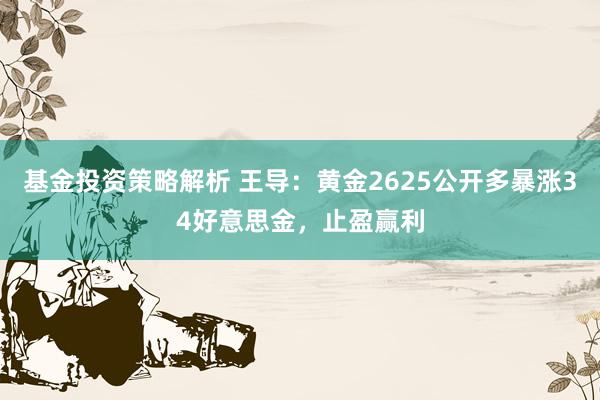 基金投资策略解析 王导：黄金2625公开多暴涨34好意思金，止盈赢利